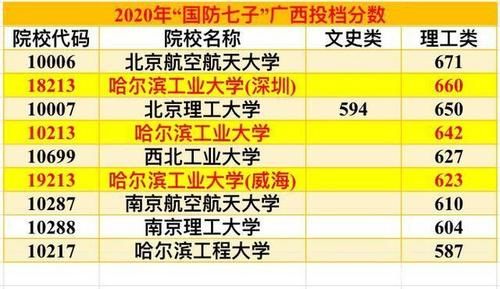 2020年“国防七子”广西投档分数

| 院校代码 | 院校名称 | 文史类 | 理工类 |
|---|---|---|---|
| 10006 | 北京航空航天大学 | | 671 |
| 18213 | 哈尔滨工业大学(深圳) | | 660 |
| 10007 | 北京理工大学 | 594 | 650 |
| 10213 | 哈尔滨工业大学 | | 642 |
| 10699 | 西北工业大学 | | 627 |
| 19213 | 哈尔滨工业大学(威海) | | 623 |
| 10287 | 南京航空航天大学 | | 610 |
| 10288 | 南京理工大学 | | 604 |
| 10217 | 哈尔滨工程大学 | | 587 |